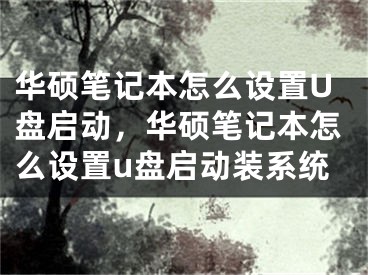 华硕笔记本怎么设置U盘启动，华硕笔记本怎么设置u盘启动装系统